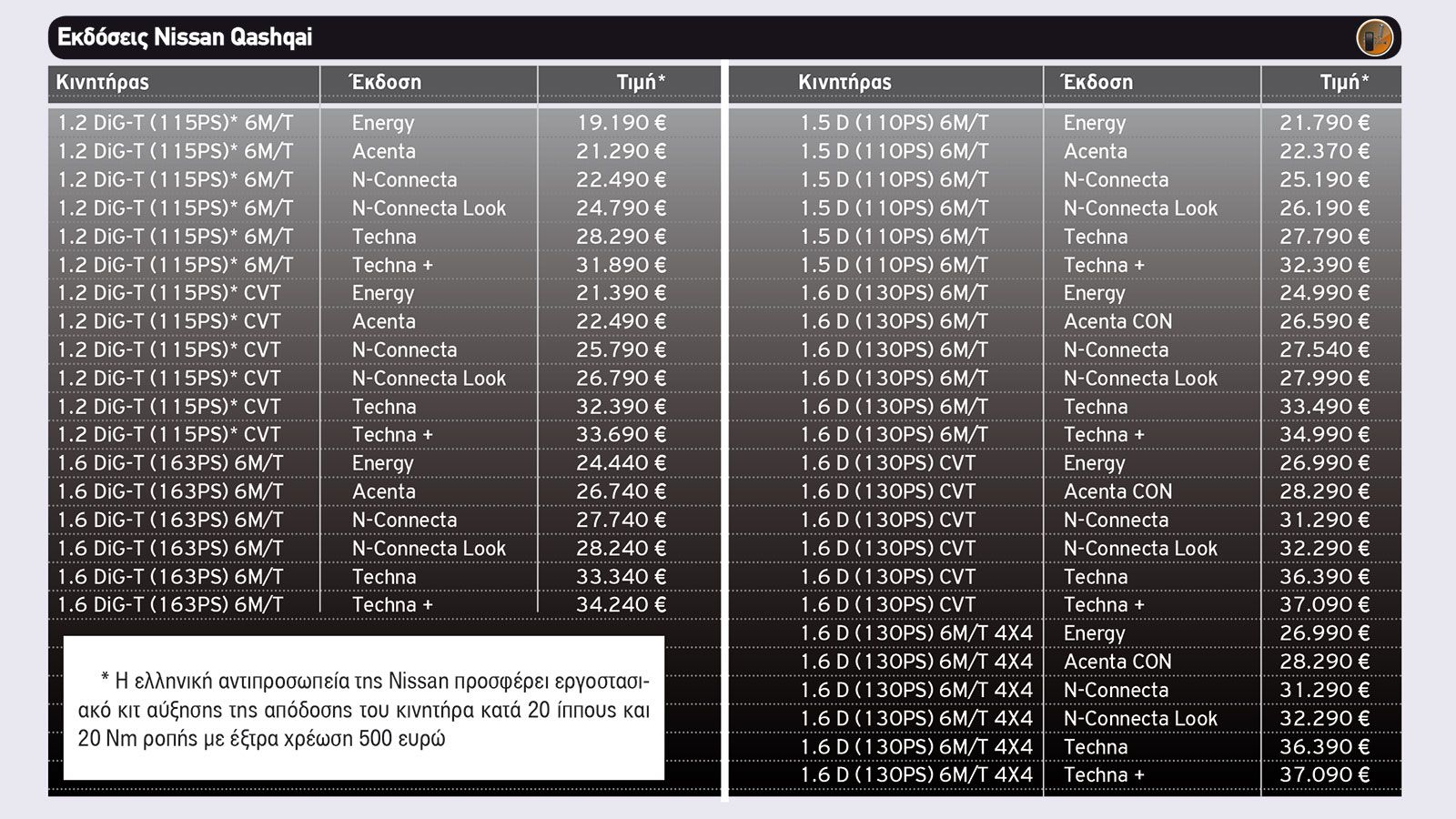 Εκδόσεις Nissan Qashqai

| Κινητήρας | Έκδοση | Τιμή* |
|---|---|---|
| 1.2 DiG-T (115PS)* 6M/T | Energy | 19.190 € |
| 1.2 DiG-T (115PS)* 6M/T | Acenta | 21.290 € |
| 1.2 DiG-T (115PS)* 6M/T | N-Connecta | 22.490 € |
| 1.2 DiG-T (115PS)* 6M/T | N-Connecta Look | 24.790 € |
| 1.2 DiG-T (115PS)* 6M/T | Techna | 28.290 € |
| 1.2 DiG-T (115PS)* 6M/T | Techna + | 31.890 € |
| 1.2 DiG-T (115PS)* CVT | Energy | 21.390 € |
| 1.2 DiG-T (115PS)* CVT | Acenta | 22.490 € |
| 1.2 DiG-T (115PS)* CVT | N-Connecta | 25.790 € |
| 1.2 DiG-T (115PS)* CVT | N-Connecta Look | 26.790 € |
| 1.2 DiG-T (115PS)* CVT | Techna | 32.390 € |
| 1.2 DiG-T (115PS)* CVT | Techna + | 33.690 € |
| 1.6 DiG-T (163PS) 6M/T | Energy | 24.440 € |
| 1.6 DiG-T (163PS) 6M/T | Acenta | 26.740 € |
| 1.6 DiG-T (163PS) 6M/T | N-Connecta | 27.740 € |
| 1.6 DiG-T (163PS) 6M/T | N-Connecta Look | 28.240 € |
| 1.6 DiG-T (163PS) 6M/T | Techna | 33.340 € |
| 1.6 DiG-T (163PS) 6M/T | Techna + | 34.240 € |

* Η ελληνική αντιπροσωπεία της Nissan προσφέρει εργοστασιακό κιτ αύξησης της απόδοσης του κινητήρα κατά 20 ίππους και 20 Nm ροπής με έξτρα χρέωση 500 ευρώ

| Κινητήρας | Έκδοση | Τιμή* |
|---|---|---|
| 1.5 D (110PS) 6M/T | Energy | 21.790 € |
| 1.5 D (110PS) 6M/T | Acenta | 22.370 € |
| 1.5 D (110PS) 6M/T | N-Connecta | 25.190 € |
| 1.5 D (110PS) 6M/T | N-Connecta Look | 26.190 € |
| 1.5 D (110PS) 6M/T | Techna | 27.790 € |
| 1.5 D (110PS) 6M/T | Techna + | 32.390 € |
| 1.6 D (130PS) 6M/T | Energy | 24.990 € |
| 1.6 D (130PS) 6M/T | Acenta CON | 26.590 € |
| 1.6 D (130PS) 6M/T | N-Connecta | 27.540 € |
| 1.6 D (130PS) 6M/T | N-Connecta Look | 27.990 € |
| 1.6 D (130PS) 6M/T | Techna | 33.490 € |
| 1.6 D (130PS) 6M/T | Techna + | 34.990 € |
| 1.6 D (130PS) CVT | Energy | 26.990 € |
| 1.6 D (130PS) CVT | Acenta CON | 28.290 € |
| 1.6 D (130PS) CVT | N-Connecta | 31.290 € |
| 1.6 D (130PS) CVT | N-Connecta Look | 32.290 € |
| 1.6 D (130PS) CVT | Techna | 36.390 € |
| 1.6 D (130PS) CVT | Techna + | 37.090 € |
| 1.6 D (130PS) 6M/T 4X4 | Energy | 26.990 € |
| 1.6 D (130PS) 6M/T 4X4 | Acenta CON | 28.290 € |
| 1.6 D (130PS) 6M/T 4X4 | N-Connecta | 31.290 € |
| 1.6 D (130PS) 6M/T 4X4 | N-Connecta Look | 32.290 € |
| 1.6 D (130PS) 6M/T 4X4 | Techna | 36.390 € |
| 1.6 D (130PS) 6M/T 4X4 | Techna + | 37.090 € |